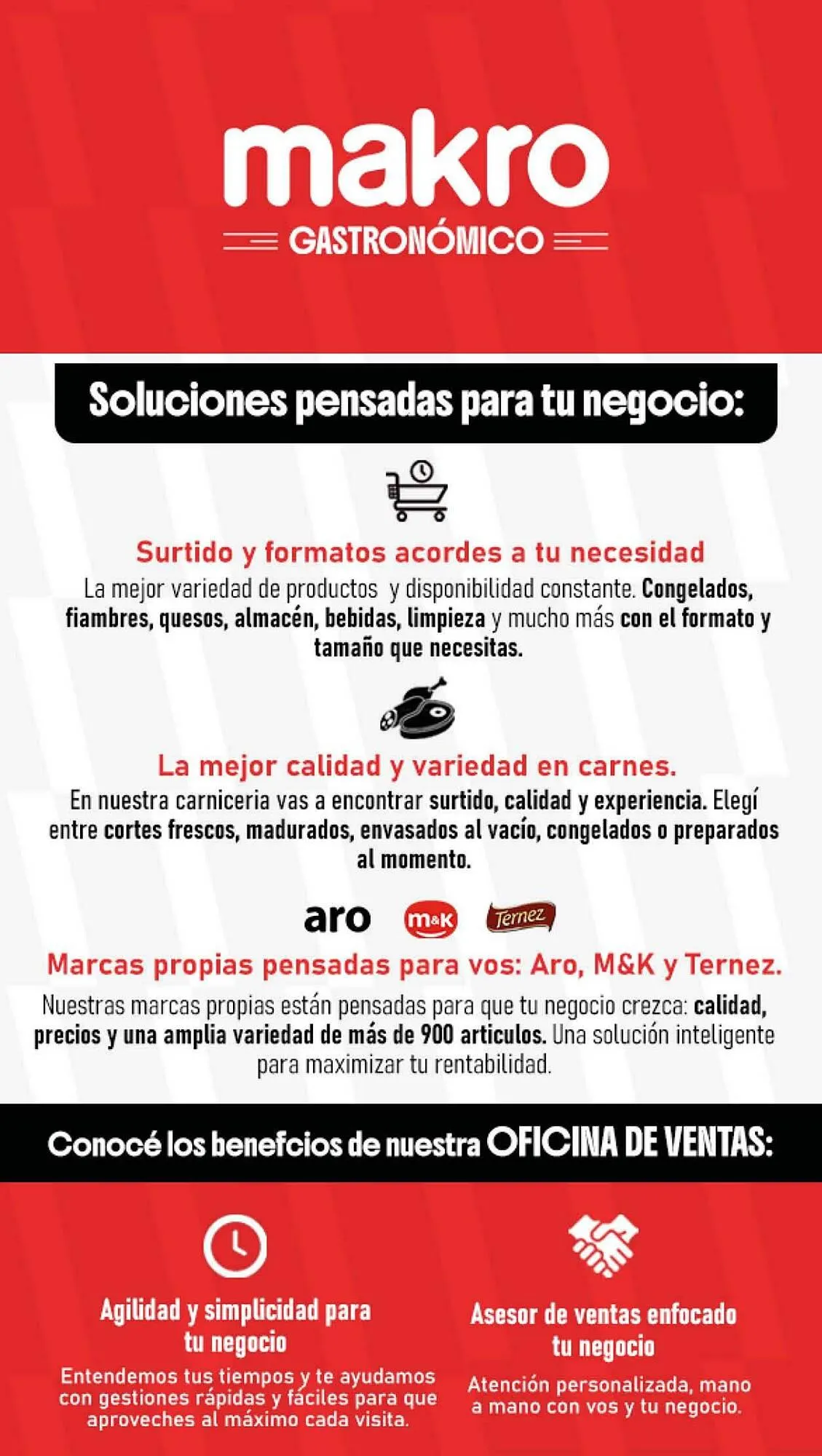 makro
GASTRONÓMICO

Soluciones pensadas para tu negocio:

Surtido y formatos acordes a tu necesidad
La mejor variedad de productos y disponibilidad constante. Congelados, fiambres, quesos, almacén, bebidas, limpieza y mucho más con el formato y tamaño que necesitas.

La mejor calidad y variedad en carnes.
En nuestra carniceria vas a encontrar surtido, calidad y experiencia. Elegí entre cortes frescos, madurados, envasados al vacío, congelados o preparados al momento.

aro m&k Ternez

Marcas propias pensadas para vos: Aro, M&K y Ternez.
Nuestras marcas propias están pensadas para que tu negocio crezca: calidad, precios y una amplia variedad de más de 900 articulos. Una solución inteligente para maximizar tu rentabilidad.

Conocé los benefcios de nuestra OFICINA DE VENTAS:

Agilidad y simplicidad para tu negocio
Entendemos tus tiempos y te ayudamos con gestiones rápidas y fáciles para que aproveches al máximo cada visita.

Asesor de ventas enfocado tu negocio
Atención personalizada, mano a mano con vos y tu negocio.